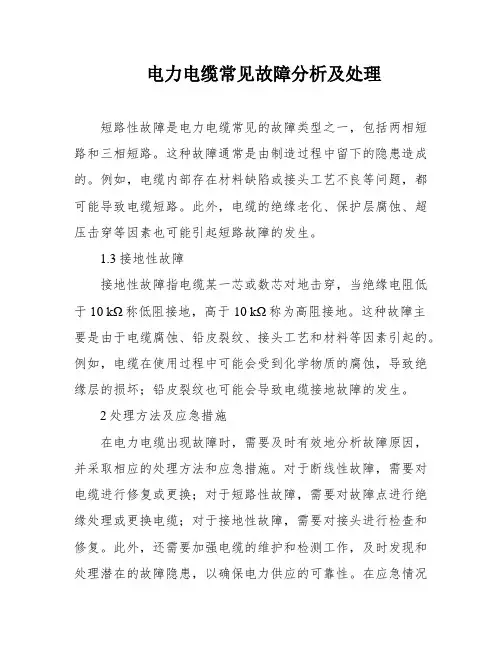 电力电缆常见故障分析及处理

短路性故障是电力电缆常见的故障类型之一，包括两相短路和三相短路。这种故障通常是由制造过程中留下的隐患造成的。例如，电缆内部存在材料缺陷或接头工艺不良等问题，都可能导致电缆短路。此外，电缆的绝缘老化、保护层腐蚀、超压击穿等因素也可能引起短路故障的发生。

1.3 接地性故障

接地性故障指电缆某一芯或数芯对地击穿，当绝缘电阻低于 10 kΩ 称低阻接地，高于 10 kΩ 称为高阻接地。这种故障主要是由于电缆腐蚀、铅皮裂纹、接头工艺和材料等因素引起的。例如，电缆在使用过程中可能会受到化学物质的腐蚀，导致绝缘层的损坏；铅皮裂纹也可能会导致电缆接地故障的发生。

2 处理方法及应急措施

在电力电缆出现故障时，需要及时有效地分析故障原因，并采取相应的处理方法和应急措施。对于断线性故障，需要对电缆进行修复或更换；对于短路性故障，需要对故障点进行绝缘处理或更换电缆；对于接地性故障，需要对接头进行检查和修复。此外，还需要加强电缆的维护和检测工作，及时发现和处理潜在的故障隐患，以确保电力供应的可靠性。在应急情况